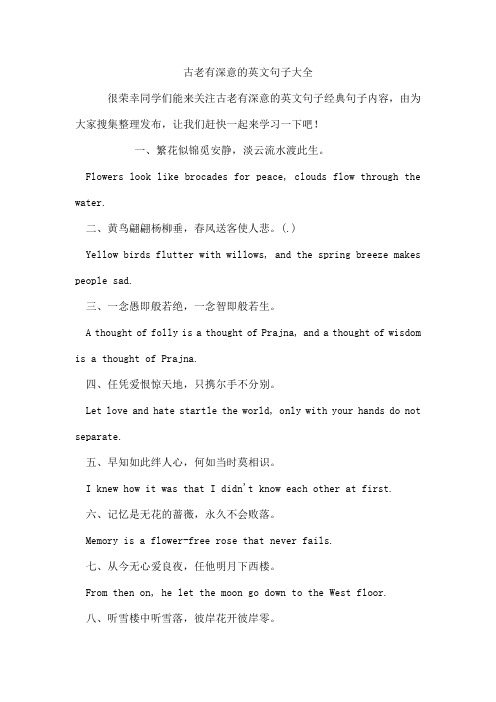 古老有深意的英文句子大全

很荣幸同学们能来关注古老有深意的英文句子经典句子内容，由为大家搜集整理发布，让我们赶快一起来学习一下吧！

一、繁花似锦觅安静，淡云流水渡此生。

Flowers look like brocades for peace, clouds flow through the water.

二、黄鸟翩翩杨柳垂，春风送客使人悲。(.)

Yellow birds flutter with willows, and the spring breeze makes people sad.

三、一念愚即般若绝，一念智即般若生。

A thought of folly is a thought of Prajna, and a thought of wisdom is a thought of Prajna.

四、任凭爱恨惊天地，只携尔手不分别。

Let love and hate startle the world, only with your hands do not separate.

五、早知如此绊人心，何如当时莫相识。

I knew how it was that I didn't know each other at first.

六、记忆是无花的蔷薇，永久不会败落。

Memory is a flower-free rose that never fails.

七、从今无心爱良夜，任他明月下西楼。

From then on, he let the moon go down to the West floor.

八、听雪楼中听雪落，彼岸花开彼岸零。